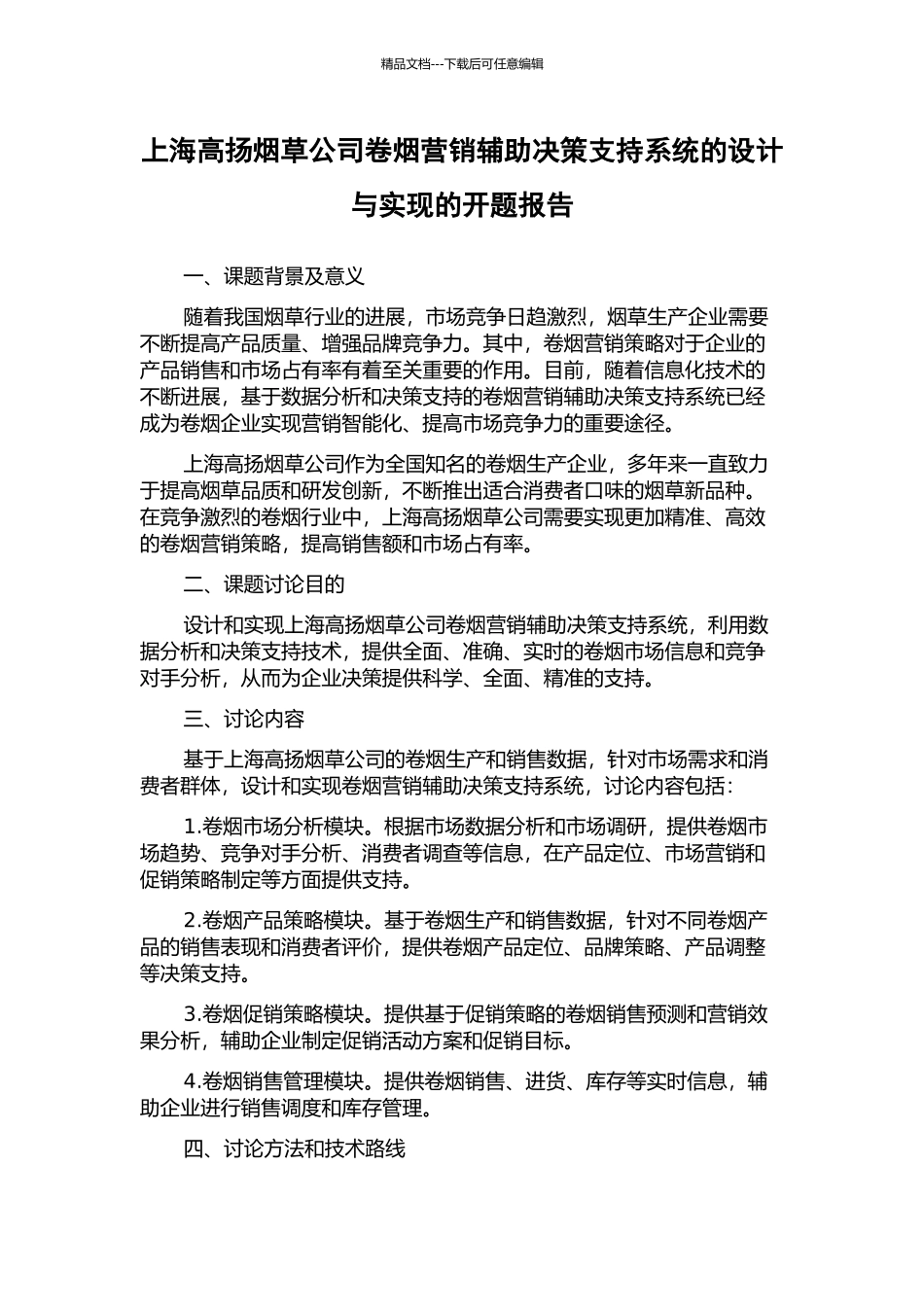 精品文档---下载后可任意编辑

上海高扬烟草公司卷烟营销辅助决策支持系统的设计与实现的开题报告

一、课题背景及意义

随着我国烟草行业的进展，市场竞争日趋激烈，烟草生产企业需要不断提高产品质量、增强品牌竞争力。其中，卷烟营销策略对于企业的产品销售和市场占有率有着至关重要的作用。目前，随着信息化技术的不断进展，基于数据分析和决策支持的卷烟营销辅助决策支持系统已经成为卷烟企业实现营销智能化、提高市场竞争力的重要途径。

上海高扬烟草公司作为全国知名的卷烟生产企业，多年来一直致力于提高烟草品质和研发创新，不断推出适合消费者口味的烟草新品种。在竞争激烈的卷烟行业中，上海高扬烟草公司需要实现更加精准、高效的卷烟营销策略，提高销售额和市场占有率。

二、课题讨论目的

设计和实现上海高扬烟草公司卷烟营销辅助决策支持系统，利用数据分析和决策支持技术，提供全面、准确、实时的卷烟市场信息和竞争对手分析，从而为企业决策提供科学、全面、精准的支持。

三、讨论内容

基于上海高扬烟草公司的卷烟生产和销售数据，针对市场需求和消费者群体，设计和实现卷烟营销辅助决策支持系统，讨论内容包括：

1.卷烟市场分析模块。根据市场数据分析和市场调研，提供卷烟市场趋势、竞争对手分析、消费者调查等信息，在产品定位、市场营销和促销策略制定等方面提供支持。

2.卷烟产品策略模块。基于卷烟生产和销售数据，针对不同卷烟产品的销售表现和消费者评价，提供卷烟产品定位、品牌策略、产品调整等决策支持。

3.卷烟促销策略模块。提供基于促销策略的卷烟销售预测和营销效果分析，辅助企业制定促销活动方案和促销目标。

4.卷烟销售管理模块。提供卷烟销售、进货、库存等实时信息，辅助企业进行销售调度和库存管理。

四、讨论方法和技术路线